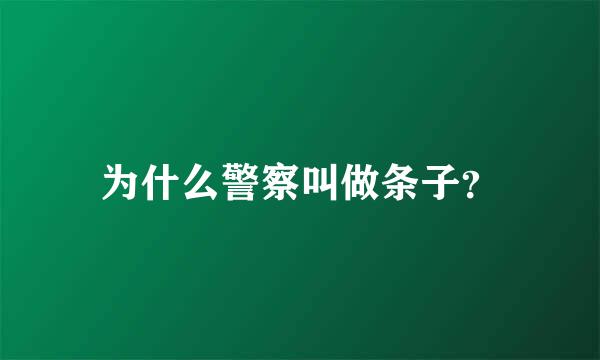 为什么警察叫做条子?